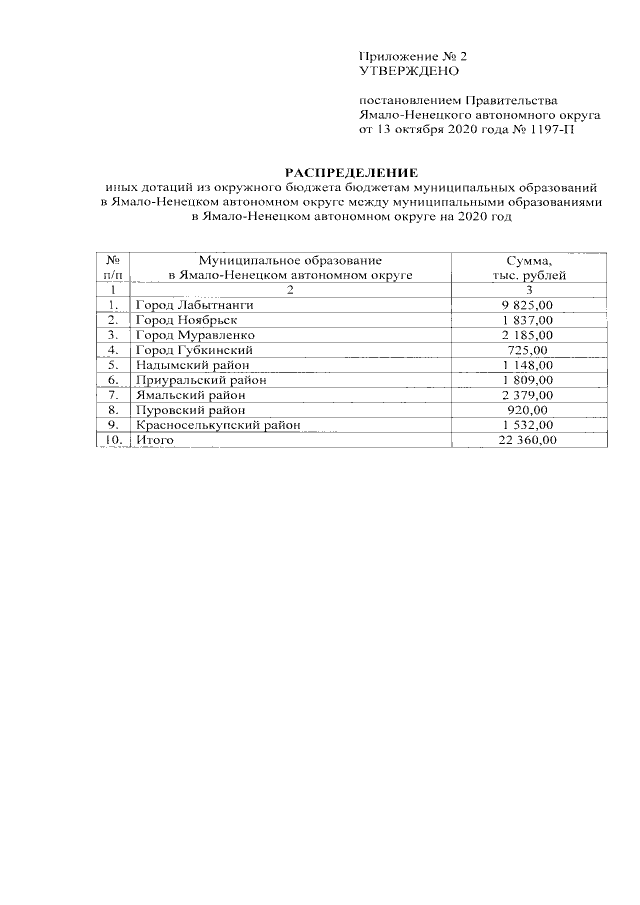 Приложение № 2
УТВЕРЖДЕНО

постановлением Правительства
Ямало-Ненецкого автономного округа
от 13 октября 2020 года № 1197-П

РАСПРЕДЕЛЕНИЕ
иных дотаций из окружного бюджета бюджетам муниципальных образований в Ямало-Ненецком автономном округе между муниципальными образованиями в Ямало-Ненецком автономном округе на 2020 год

| № п/п | Муниципальное образование в Ямало-Ненецком автономном округе | Сумма, тыс. рублей |
|---|---|---|
| 1 | 2 | 3 |
| 1. | Город Лабытнанги | 9 825,00 |
| 2. | Город Ноябрьск | 1 837,00 |
| 3. | Город Муравленко | 2 185,00 |
| 4. | Город Губкинский | 725,00 |
| 5. | Надымский район | 1 148,00 |
| 6. | Приуральский район | 1 809,00 |
| 7. | Ямальский район | 2 379,00 |
| 8. | Пуровский район | 920,00 |
| 9. | Красноселькупский район | 1 532,00 |
| 10. | Итого | 22 360,00 |